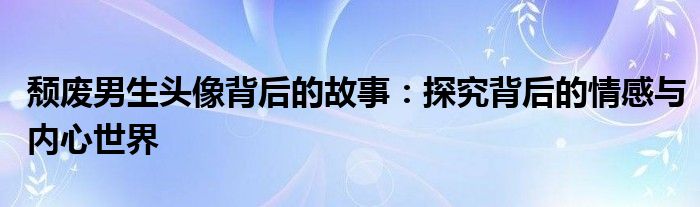 颓废男生头像背后的故事：探究背后的情感与内心世界